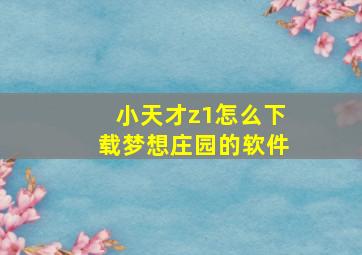 小天才z1怎么下载梦想庄园的软件